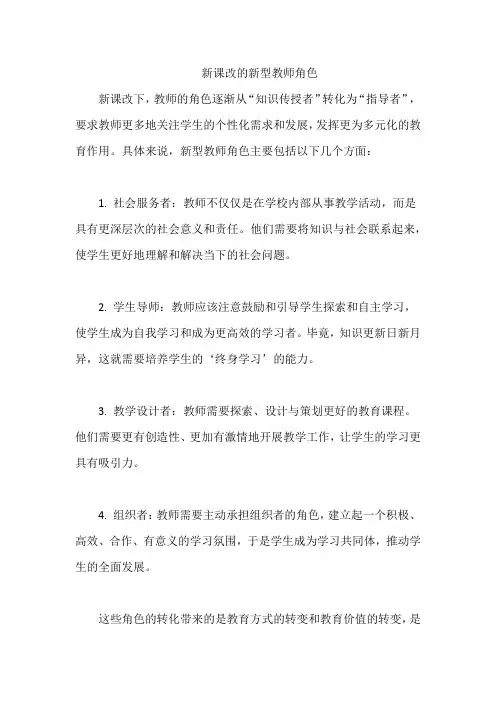 新课改的新型教师角色

新课改下，教师的角色逐渐从“知识传授者”转化为“指导者”，要求教师更多地关注学生的个性化需求和发展，发挥更为多元化的教育作用。具体来说，新型教师角色主要包括以下几个方面：

1. 社会服务者：教师不仅仅是在学校内部从事教学活动，而是具有更深层次的社会意义和责任。他们需要将知识与社会联系起来，使学生更好地理解和解决当下的社会问题。

2. 学生导师：教师应该注意鼓励和引导学生探索和自主学习，使学生成为自我学习和成为更高效的学习者。毕竟，知识更新日新月异，这就需要培养学生的‘终身学习’的能力。

3. 教学设计者：教师需要探索、设计与策划更好的教育课程。他们需要更有创造性、更加有激情地开展教学工作，让学生的学习更具有吸引力。

4. 组织者：教师需要主动承担组织者的角色，建立起一个积极、高效、合作、有意义的学习氛围，于是学生成为学习共同体，推动学生的全面发展。

这些角色的转化带来的是教育方式的转变和教育价值的转变，是